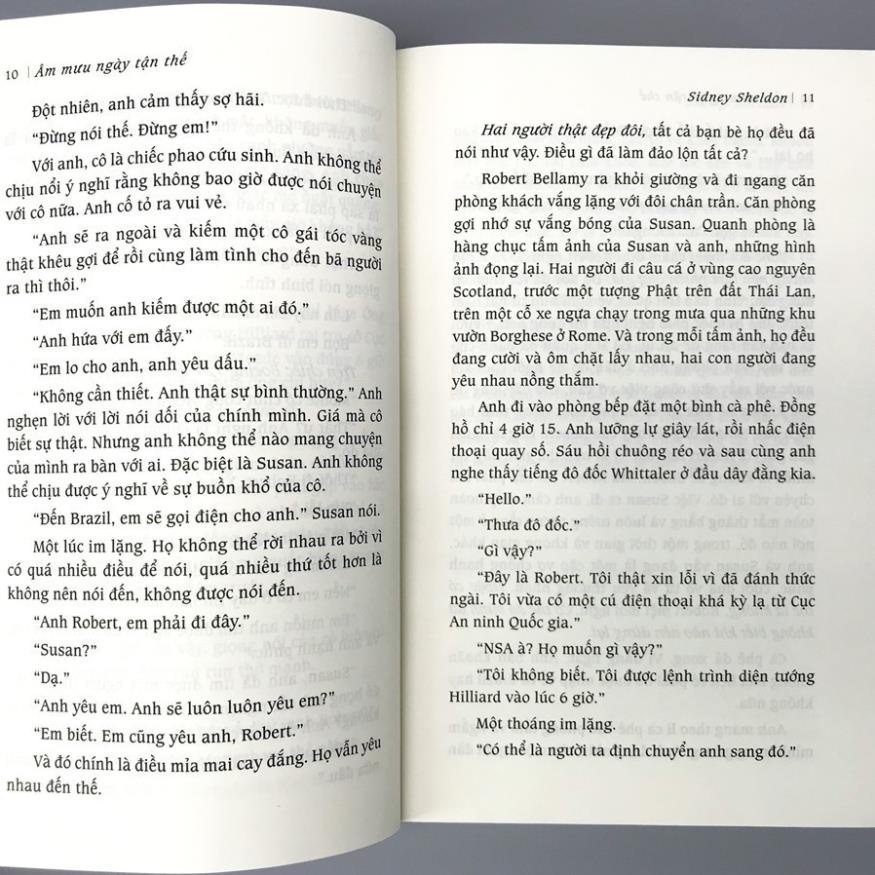 10 | Âm mưu ngày tận thế

Đột nhiên, anh cảm thấy sợ hãi.

"Đừng nói thế. Đừng em!"

Với anh, cô là chiếc phao cứu sinh. Anh không thể chịu nổi ý nghĩ rằng không bao giờ được nói chuyện với cô nữa. Anh cố tỏ ra vui vẻ.

"Anh sẽ ra ngoài và kiếm một cô gái tóc vàng thật khêu gợi để rồi cùng làm tình cho đến bã người ra thì thôi."

"Em muốn anh kiếm được một ai đó."

"Anh hứa với em đấy."

"Em lo cho anh, anh yêu dấu."

"Không cần thiết. Anh thật sự bình thường." Anh nghẹn lời với lời nói dối của chính mình. Giá mà cô biết sự thật. Nhưng anh không thể nào mang chuyện của mình ra bàn với ai. Đặc biệt là Susan. Anh không thể chịu được ý nghĩ về sự buồn khổ của cô.

"Đến Brazil, em sẽ gọi điện cho anh." Susan nói.

Một lúc im lặng. Họ không thể rời nhau ra bởi vì có quá nhiều điều để nói, quá nhiều thứ tốt hơn là không nên nói đến, không được nói đến.

"Anh Robert, em phải đi đây."

"Susan?"

"Dạ."

"Anh yêu em. Anh sẽ luôn luôn yêu em?"

"Em biết. Em cũng yêu anh, Robert."

Và đó chính là điều mỉa mai cay đắng. Họ vẫn yêu nhau đến thế.

Sidney Sheldon | 11

Hai người thật đẹp đôi, tất cả bạn bè họ đều đã nói như vậy. Điều gì đã làm đảo lộn tất cả?

Robert Bellamy ra khỏi giường và đi ngang căn phòng khách vắng lặng với đôi chân trần. Căn phòng gợi nhớ sự vắng bóng của Susan. Quanh phòng là hàng chục tấm ảnh của Susan và anh, những hình ảnh đọng lại. Hai người đi câu cá ở vùng cao nguyên Scotland, trước một tượng Phật trên đất Thái Lan, trên một cỗ xe ngựa chạy trong mưa qua những khu vườn Borghese ở Rome. Và trong mỗi tấm ảnh, họ đều đang cười và ôm chặt lấy nhau, hai con người đang yêu nhau nồng thắm.

Anh đi vào phòng bếp đặt một bình cà phê. Đồng hồ chỉ 4 giờ 15. Anh lưỡng lự giây lát, rồi nhấc điện thoại quay số. Sáu hồi chuông réo và sau cùng anh nghe thấy tiếng đô đốc Whittaler ở đầu dây đằng kia.

"Hello."

"Thưa đô đốc."

"Gì vậy?"

"Đây là Robert. Tôi thật xin lỗi vì đã đánh thức ngài. Tôi vừa có một cú điện thoại khá kỳ lạ từ Cục An ninh Quốc gia."

"NSA à? Họ muốn gì vậy?"

"Tôi không biết. Tôi được lệnh trình diện tướng Hilliard vào lúc 6 giờ."

Một thoáng im lặng.

"Có thể là người ta định chuyển anh sang đó."